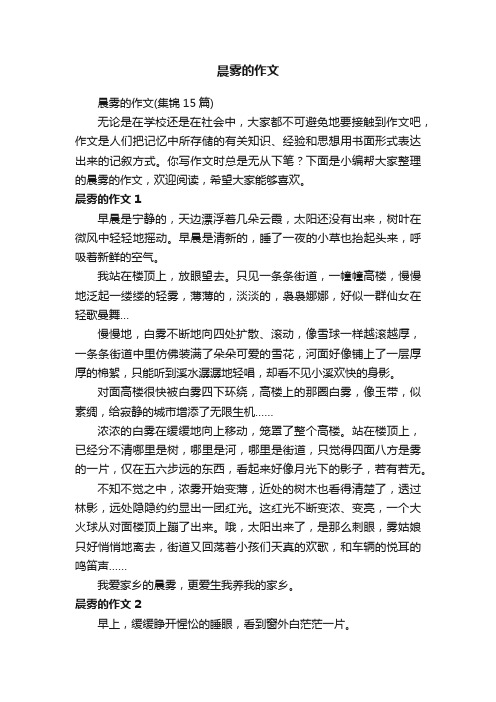 晨雾的作文

晨雾的作文(集锦 15 篇)

无论是在学校还是在社会中，大家都不可避免地要接触到作文吧，作文是人们把记忆中所存储的有关知识、经验和思想用书面形式表达出来的记叙方式。你写作文时总是无从下笔？下面是小编帮大家整理的晨雾的作文，欢迎阅读，希望大家能够喜欢。

晨雾的作文 1

早晨是宁静的，天边漂浮着几朵云霞，太阳还没有出来，树叶在微风中轻轻地摇动。早晨是清新的，睡了一夜的小草也抬起头来，呼吸着新鲜的空气。

我站在楼顶上，放眼望去。只见一条条街道，一幢幢高楼，慢慢地泛起一缕缕的轻雾，薄薄的，淡淡的，袅袅娜娜，好似一群仙女在轻歌曼舞...

慢慢地，白雾不断地向四处扩散、滚动，像雪球一样越滚越厚，一条条街道中里仿佛装满了朵朵可爱的雪花，河面好像铺上了一层厚厚的棉絮，只能听到溪水潺潺地轻唱，却看不见小溪欢快的身影。

对面高楼很快被白雾四下环绕，高楼上的那圈白雾，像玉带，似素绸，给寂静的城市增添了无限生机......

浓浓的白雾在缓缓地向上移动，笼罩了整个高楼。站在楼顶上，已经分不清哪里是树，哪里是河，哪里是街道，只觉得四面八方是雾的一片，仅在五六步远的东西，看起来好像月光下的影子，若有若无。

不知不觉之中，浓雾开始变薄，近处的树木也看得清楚了，透过林影，远处隐隐约约显出一团红光。这红光不断变浓、变亮，一个大火球从对面楼顶上蹦了出来。哦，太阳出来了，是那么刺眼，雾姑娘只好悄悄地离去，街道又回荡着小孩们天真的欢歌，和车辆的悦耳的鸣笛声......

我爱家乡的晨雾，更爱生我养我的家乡。

晨雾的作文 2

早上，缓缓睁开惺忪的睡眼，看到窗外白茫茫一片。